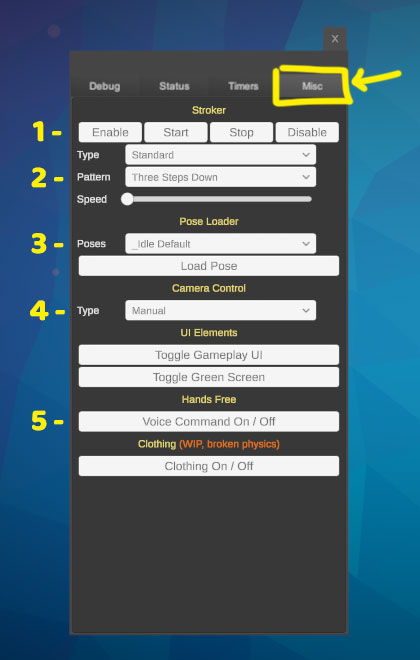 X

Debug Status Timers Misc

Stroker

1 - Enable Start Stop Disable

Type Standard

2 - Pattern Three Steps Down

Speed

Pose Loader

3 - Poses _Idle Default

Load Pose

Camera Control

4 - Type Manual

UI Elements

Toggle Gameplay UI

Toggle Green Screen

Hands Free

5 - Voice Command On / Off

Clothing (WIP, broken physics)

Clothing On / Off